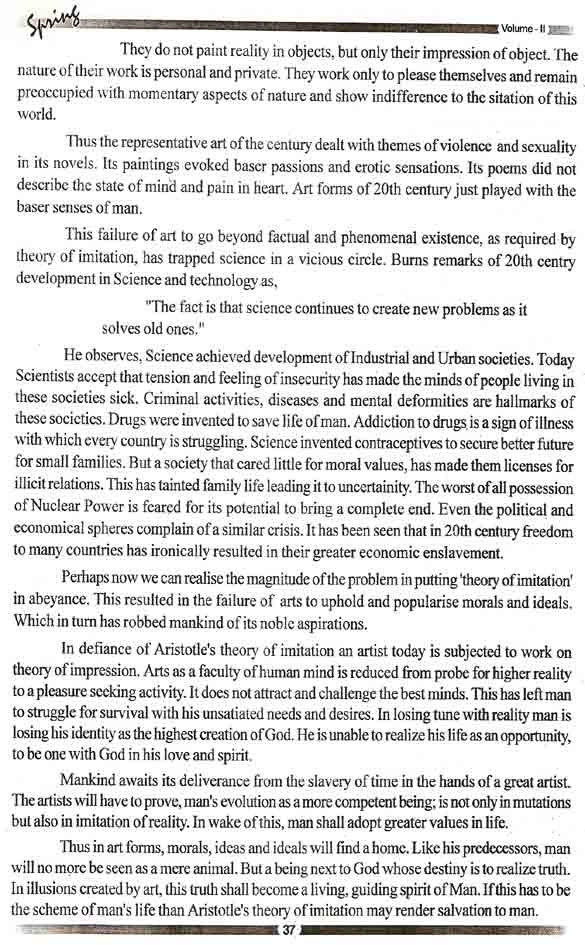 Spring

Volume - II

They do not paint reality in objects, but only their impression of object. The nature of their work is personal and private. They work only to please themselves and remain preoccupied with momentary aspects of nature and show indifference to the sitation of this world.

Thus the representative art of the century dealt with themes of violence and sexuality in its novels. Its paintings evoked baser passions and erotic sensations. Its poems did not describe the state of mind and pain in heart. Art forms of 20th century just played with the baser senses of man.

This failure of art to go beyond factual and phenomenal existence, as required by theory of imitation, has trapped science in a vicious circle. Burns remarks of 20th centry development in Science and technology as,

"The fact is that science continues to create new problems as it solves old ones."

He observes, Science achieved development of Industrial and Urban societies. Today Scientists accept that tension and feeling of insecurity has made the minds of people living in these societies sick. Criminal activities, diseases and mental deformities are hallmarks of these societies. Drugs were invented to save life of man. Addiction to drugs is a sign of illness with which every country is struggling. Science invented contraceptives to secure better future for small families. But a society that cared little for moral values, has made them licenses for illicit relations. This has tainted family life leading it to uncertainity. The worst of all possession of Nuclear Power is feared for its potential to bring a complete end. Even the political and economical spheres complain of a similar crisis. It has been seen that in 20th century freedom to many countries has ironically resulted in their greater economic enslavement.

Perhaps now we can realise the magnitude of the problem in putting 'theory of imitation' in abeyance. This resulted in the failure of arts to uphold and popularise morals and ideals. Which in turn has robbed mankind of its noble aspirations.

In defiance of Aristotle's theory of imitation an artist today is subjected to work on theory of impression. Arts as a faculty of human mind is reduced from probe for higher reality to a pleasure seeking activity. It does not attract and challenge the best minds. This has left man to struggle for survival with his unsatiated needs and desires. In losing tune with reality man is losing his identity as the highest creation of God. He is unable to realize his life as an opportunity, to be one with God in his love and spirit.

Mankind awaits its deliverance from the slavery of time in the hands of a great artist. The artists will have to prove, man's evolution as a more competent being; is not only in mutations but also in imitation of reality. In wake of this, man shall adopt greater values in life.

Thus in art forms, morals, ideas and ideals will find a home. Like his predecessors, man will no more be seen as a mere animal. But a being next to God whose destiny is to realize truth. In illusions created by art, this truth shall become a living, guiding spirit of Man. If this has to be the scheme of man's life than Aristotle's theory of imitation may render salvation to man.

37